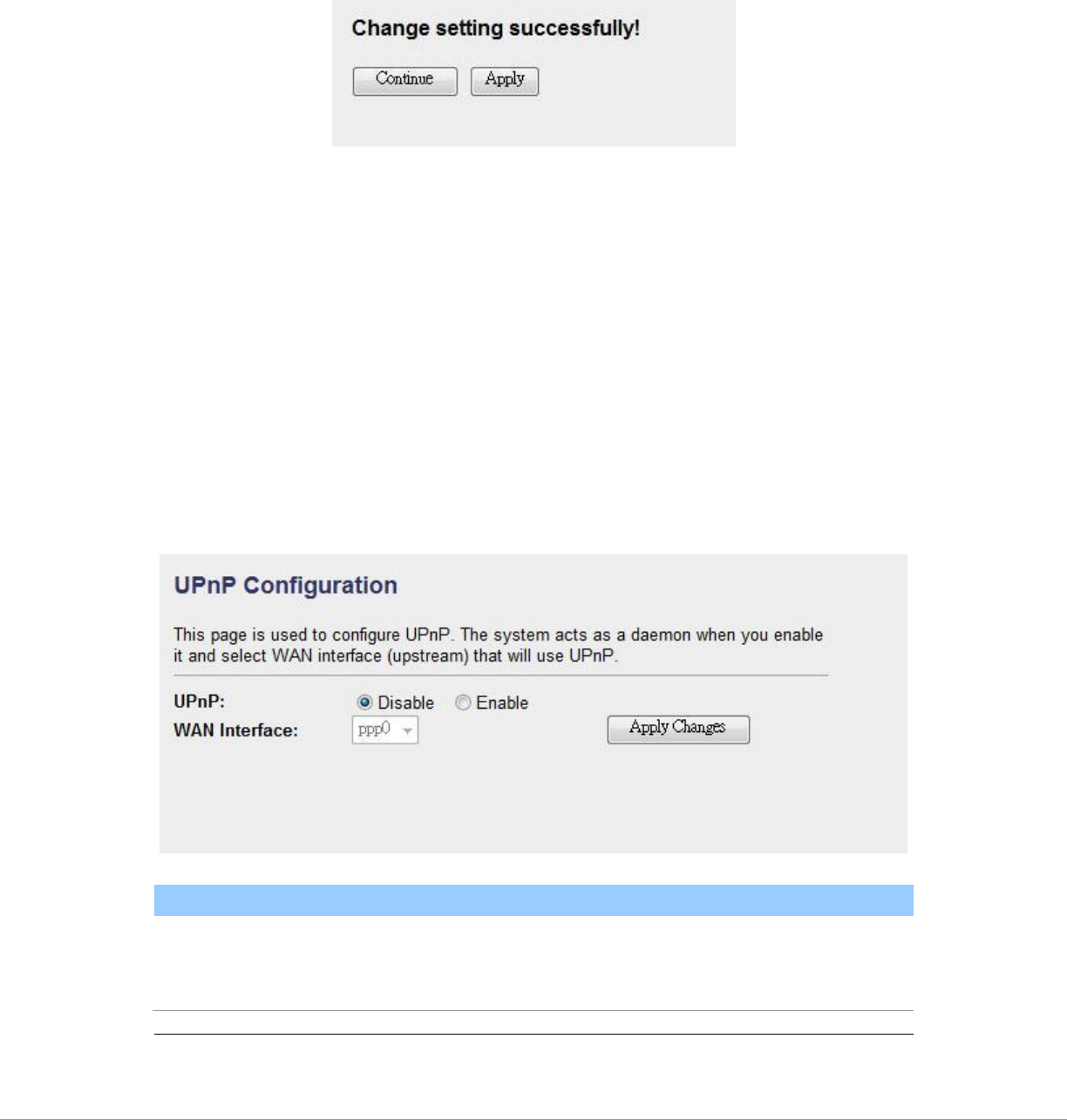 Change setting successfully!

Continue Apply

UPnP Configuration

This page is used to configure UPnP. The system acts as a daemon when you enable it and select WAN interface (upstream) that will use UPnP.

UPnP: Disable Enable

WAN Interface: ppp0

Apply Changes